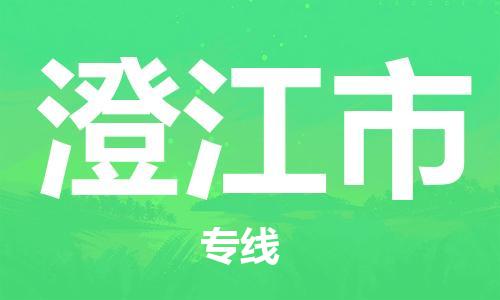 澄江市

专线